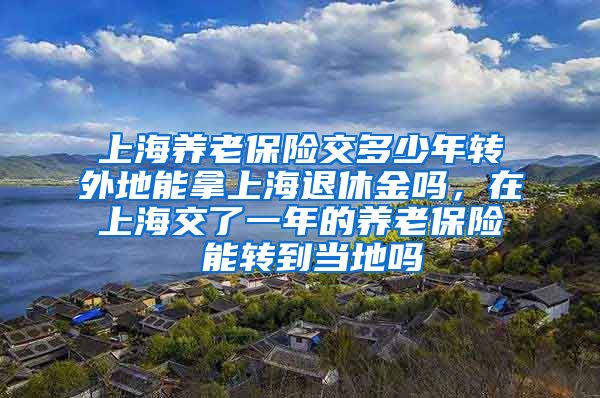 上海养老保险交多少年转外地能拿上海退休金吗，在上海交了一年的养老保险能转到当地吗